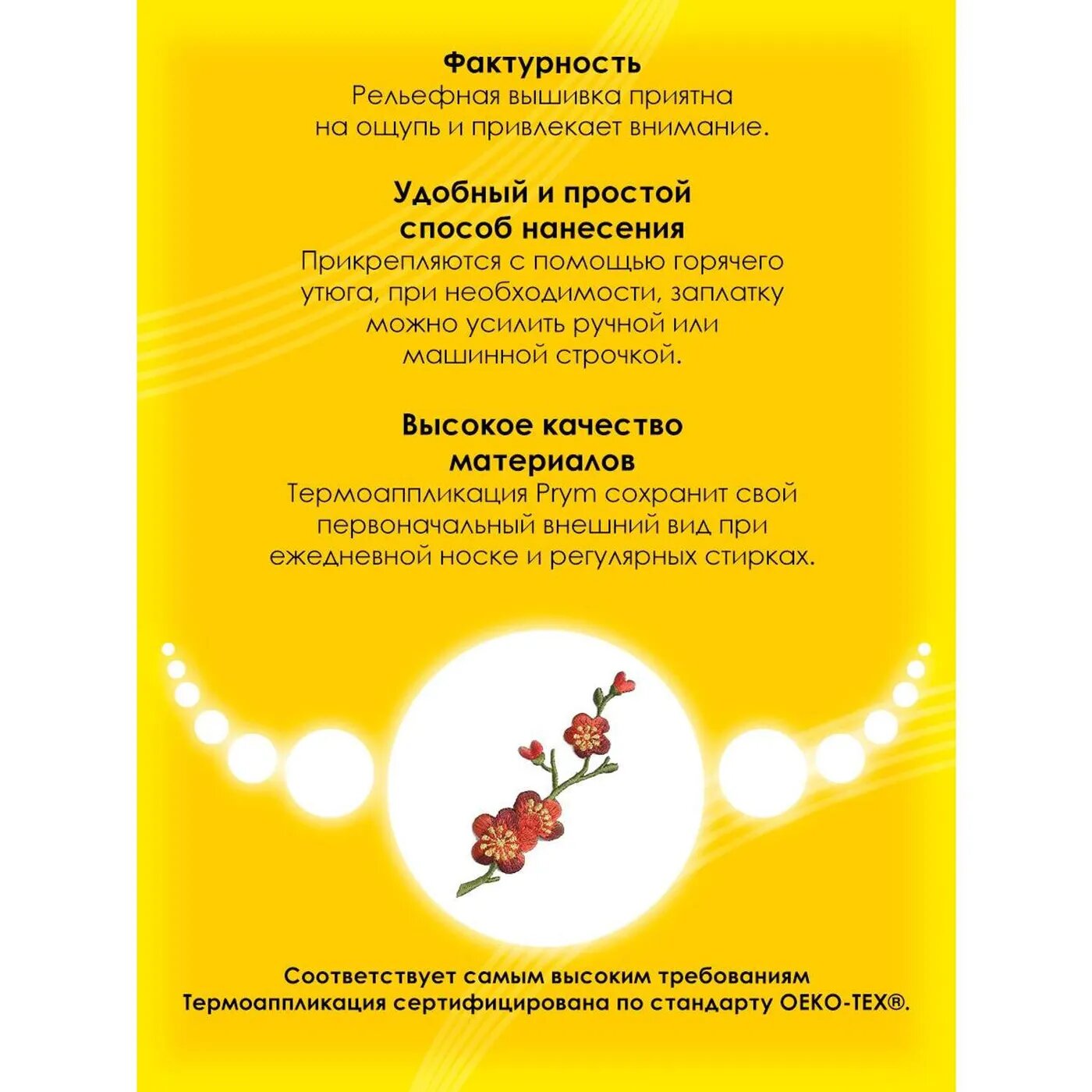 Фактурность
Рельефная вышивка приятна на ощупь и привлекает внимание.

Удобный и простой способ нанесения
Прикрепляются с помощью горячего утюга, при необходимости, заплатку можно усилить ручной или машинной строчкой.

Высокое качество материалов
Термоаппликация Prym сохранит свой первоначальный внешний вид при ежедневной носке и регулярных стирках.

Соответствует самым высоким требованиям
Термоаппликация сертифицирована по стандарту OEKO-TEX®.